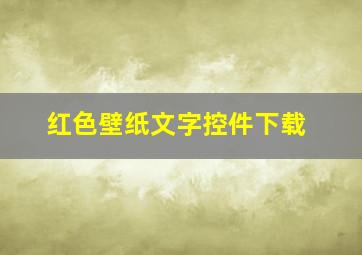 红色壁纸文字控件下载